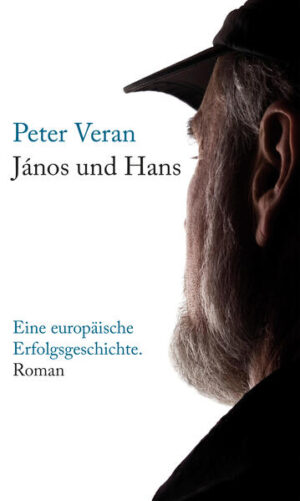 Peter Veran
János und Hans

Eine europäische Erfolgsgeschichte.
Roman